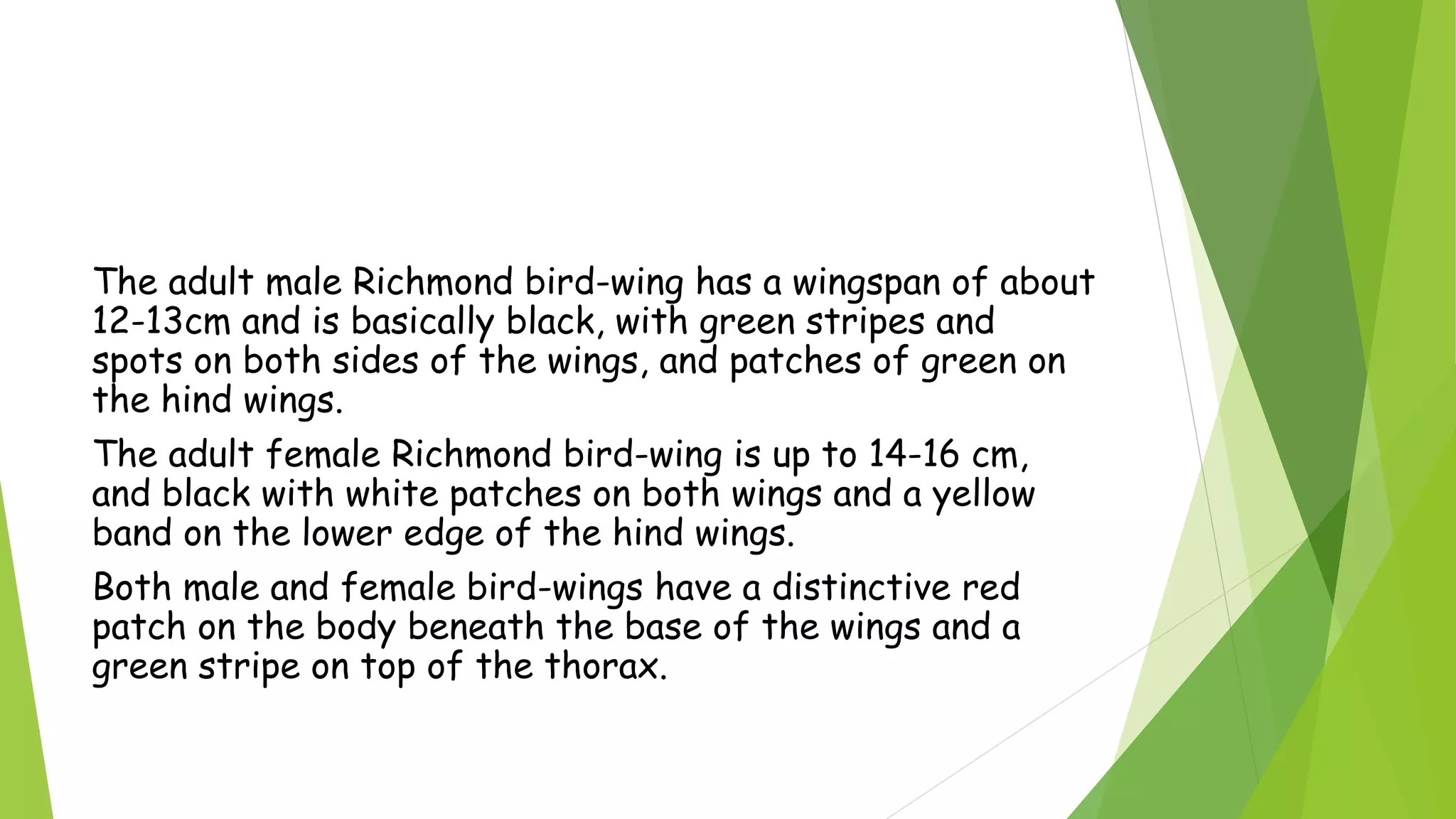 The adult male Richmond bird-wing has a wingspan of about 12-13cm and is basically black, with green stripes and spots on both sides of the wings, and patches of green on the hind wings.

The adult female Richmond bird-wing is up to 14-16 cm, and black with white patches on both wings and a yellow band on the lower edge of the hind wings.

Both male and female bird-wings have a distinctive red patch on the body beneath the base of the wings and a green stripe on top of the thorax.